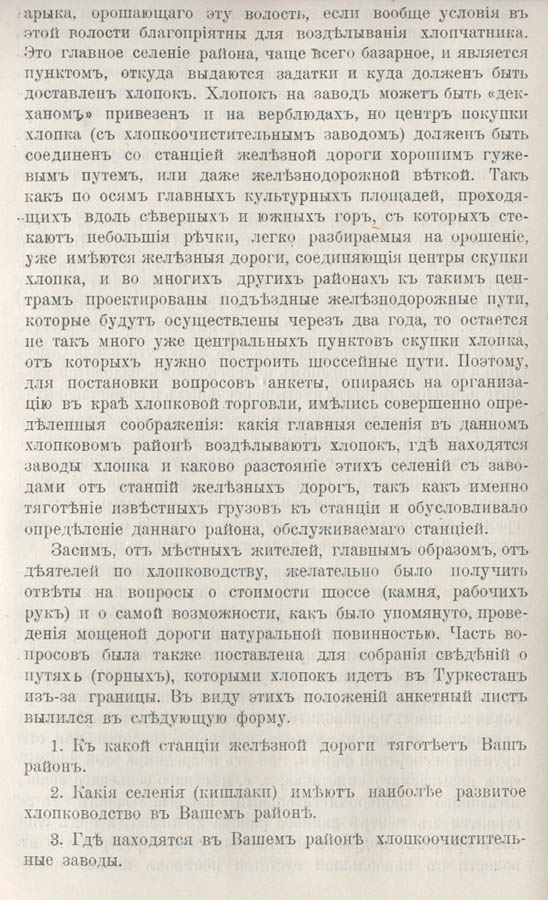 арыка, орошающаго эту волость, если вообще условія въ этой волости благопріятны для воздѣлыванія хлопчатника. Это главное селеніе района, чаще всего базарное, и является пунктомъ, откуда выдаются задатки и куда долженъ быть доставленъ хлопокъ. Хлопокъ на заводъ можетъ быть «декханомъ» привезенъ и на верблюдахъ, но центръ покупки хлопка (съ хлопкоочистительнымъ заводомъ) долженъ быть соединенъ со станціей желѣзной дороги хорошимъ гужевымъ путемъ, или даже желѣзнодорожной вѣткой. Такъ какъ по осямъ главныхъ культурныхъ площадей, проходящихъ вдоль сѣверныхъ и южныхъ горъ, съ которыхъ стекаютъ небольшія рѣчки, легко разбираемыя на орошеніе, уже имѣются желѣзныя дороги, соединяющія центры скупки хлопка, и во многихъ другихъ районахъ къ такимъ центрамъ проектированы подъѣздные желѣзнодорожные пути, которые будутъ осуществлены черезъ два года, то остается не такъ много уже центральныхъ пунктовъ скупки хлопка, отъ которыхъ нужно построить шоссейные пути. Поэтому, для постановки вопросовъ анкеты, опираясь на организацію въ краѣ хлопковой торговли, имѣлись совершенно опредѣленныя соображенія: какія главныя селенія въ данномъ хлопковомъ районѣ воздѣлываютъ хлопокъ, гдѣ находятся заводы хлопка и каково разстояніе этихъ селеній съ заводами отъ станцій желѣзныхъ дорогъ, такъ какъ именно тяготѣніе извѣстныхъ грузовъ къ станціи и обусловливало опредѣленіе даннаго района, обслуживаемаго станціей.

Засимъ, отъ мѣстныхъ жителей, главнымъ образомъ, отъ дѣятелей по хлопководству, желательно было получить отвѣты на вопросы о стоимости шоссе (камня, рабочихъ рукъ) и о самой возможности, какъ было упомянуто, проведенія мощеной дороги натуральной повинностью. Часть вопросовъ была также поставлена для собранія свѣдѣній о путяхъ (горныхъ), которыми хлопокъ идетъ въ Туркестанъ изъ-за границы. Въ виду этихъ положеній анкетный листъ вылился въ слѣдующую форму.

1. Къ какой станціи желѣзной дороги тяготѣетъ Вашъ районъ.

2. Какія селенія (кишлаки) имѣютъ наиболѣе развитое хлопководство въ Вашемъ районѣ.

3. Гдѣ находятся въ Вашемъ районѣ хлопкоочистительные заводы.